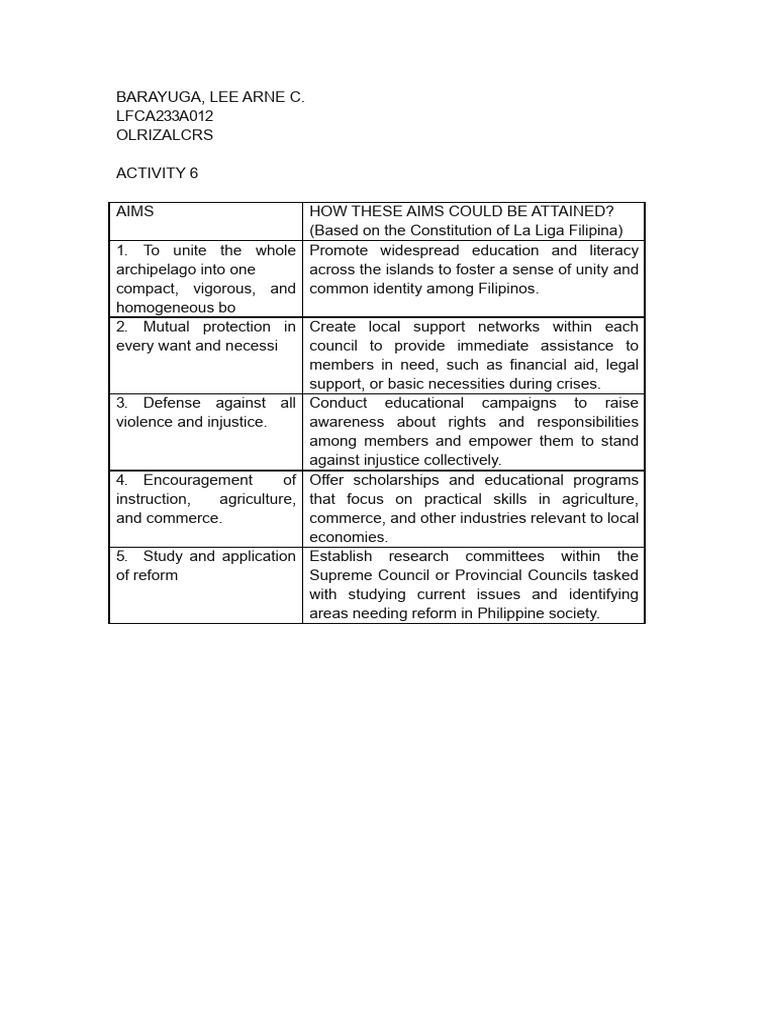 BARAYUGA, LEE ARNE C.
LFCA233A012
OLRIZALCRS

ACTIVITY 6

| AIMS | HOW THESE AIMS COULD BE ATTAINED? (Based on the Constitution of La Liga Filipina) |
|---|---|
| 1. To unite the whole archipelago into one compact, vigorous, and homogeneous bo | Promote widespread education and literacy across the islands to foster a sense of unity and common identity among Filipinos. |
| 2. Mutual protection in every want and necessi | Create local support networks within each council to provide immediate assistance to members in need, such as financial aid, legal support, or basic necessities during crises. |
| 3. Defense against all violence and injustice. | Conduct educational campaigns to raise awareness about rights and responsibilities among members and empower them to stand against injustice collectively. |
| 4. Encouragement of instruction, agriculture, and commerce. | Offer scholarships and educational programs that focus on practical skills in agriculture, commerce, and other industries relevant to local economies. |
| 5. Study and application of reform | Establish research committees within the Supreme Council or Provincial Councils tasked with studying current issues and identifying areas needing reform in Philippine society. |